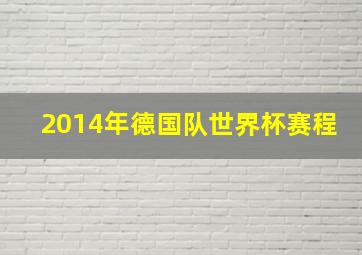 2014年德国队世界杯赛程